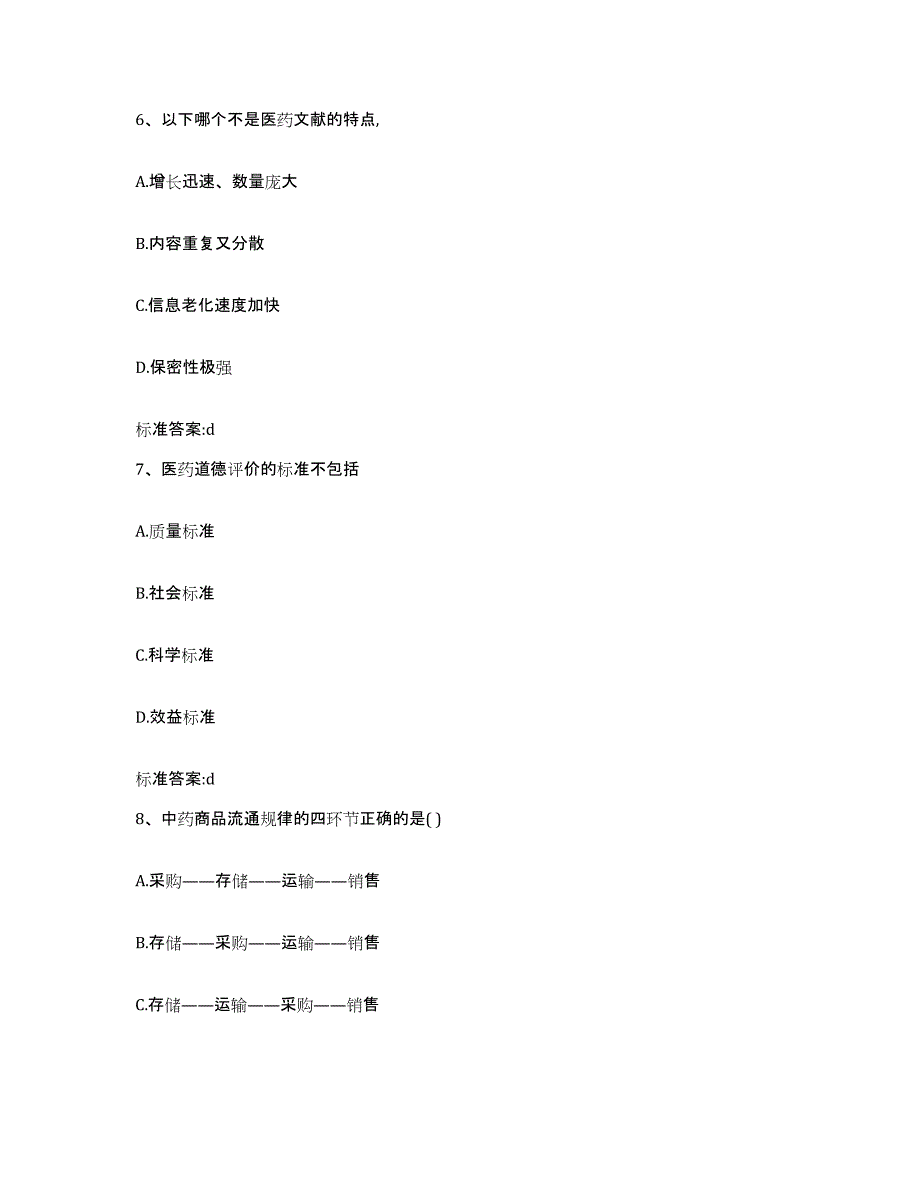 6、以下哪个不是医药文献的特点,

A.增长迅速、数量庞大

B.内容重复又分散

C.信息老化速度加快

D.保密性极强

标准答案:d

7、医药道德评价的标准不包括

A.质量标准

B.社会标准

C.科学标准

D.效益标准

标准答案:d

8、中药商品流通规律的四环节正确的是( )

A.采购——存储——运输——销售

B.存储——采购——运输——销售

C.存储——运输——采购——销售